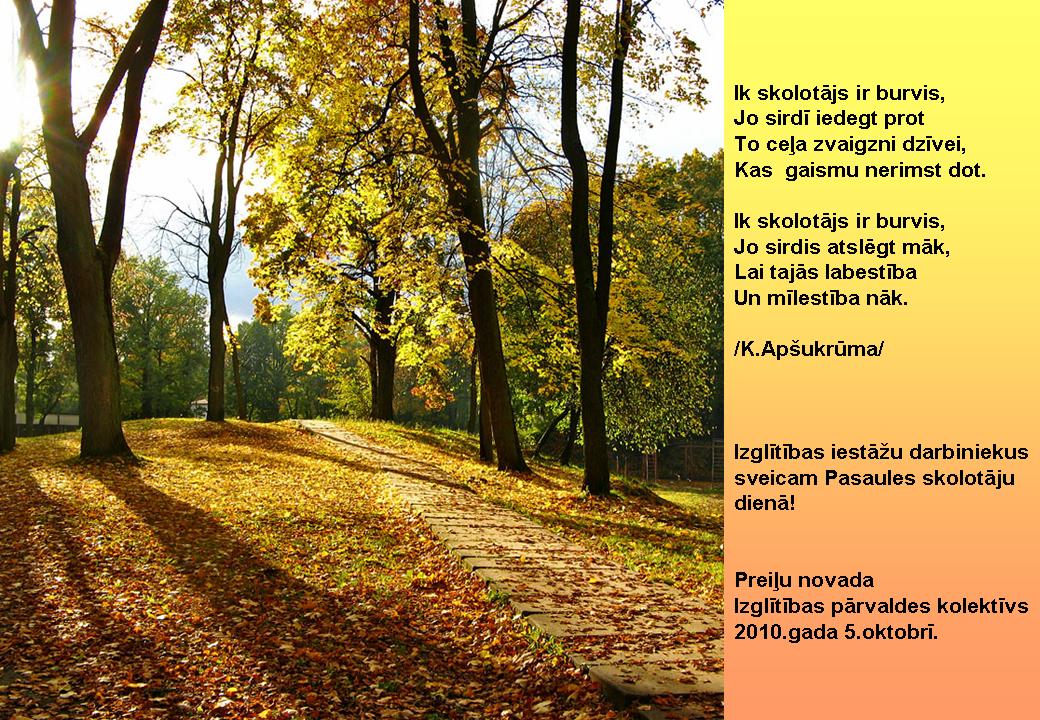 Ik skolotājs ir burvis,
Jo sirdī iedegt prot
To ceļa zvaigzni dzīvei,
Kas gaismu nerimst dot.

Ik skolotājs ir burvis,
Jo sirdis atslēgt māk,
Lai tajās labestība
Un mīlestība nāk.

/K.Apšukrūma/

Izglītības iestāžu darbiniekus sveicam Pasaules skolotāju dienā!

Preiļu novada
Izglītības pārvaldes kolektīvs
2010.gada 5.oktobrī.